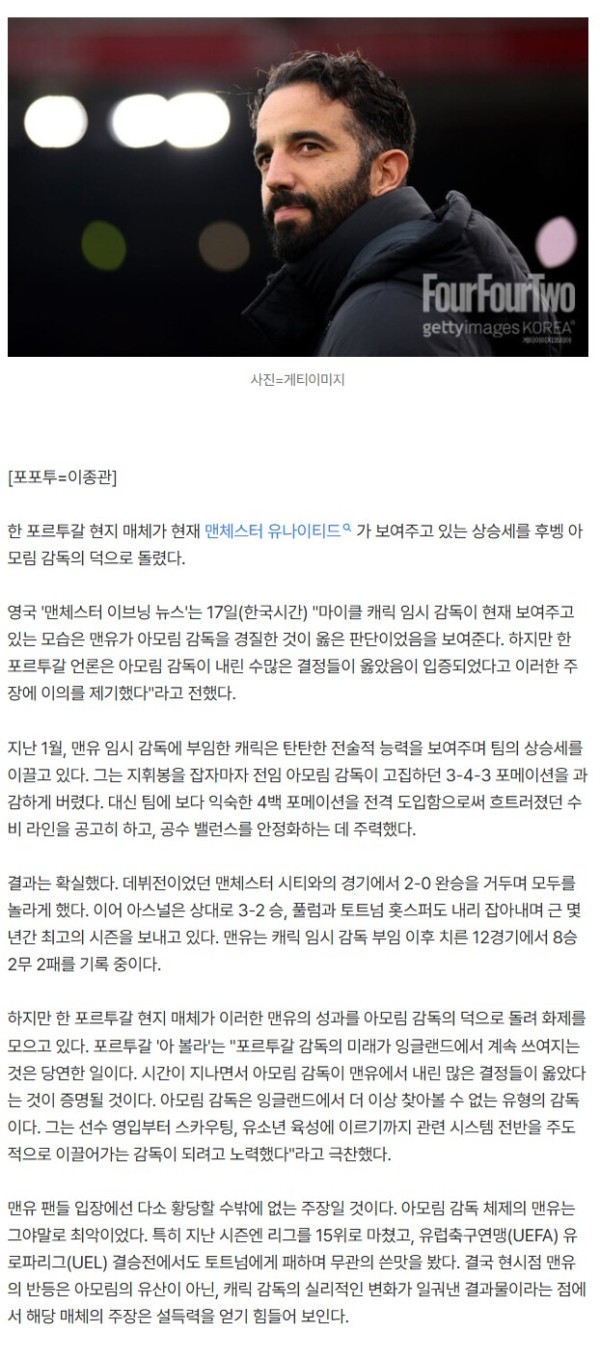 FourFourTwo
gettyimages KOREA

사진=게티이미지

[포포투=이종관]

한 포르투갈 현지 매체가 현재 맨체스터 유나이티드 가 보여주고 있는 상승세를 후벵 아모림 감독의 덕으로 돌렸다.

영국 '맨체스터 이브닝 뉴스'는 17일(한국시간) "마이클 캐릭 임시 감독이 현재 보여주고 있는 모습은 맨유가 아모림 감독을 경질한 것이 옳은 판단이었음을 보여준다. 하지만 한 포르투갈 언론은 아모림 감독이 내린 수많은 결정들이 옳았음이 입증되었다고 이러한 주장에 이의를 제기했다"라고 전했다.

지난 1월, 맨유 임시 감독에 부임한 캐릭은 탄탄한 전술적 능력을 보여주며 팀의 상승세를 이끌고 있다. 그는 지휘봉을 잡자마자 전임 아모림 감독이 고집하던 3-4-3 포메이션을 과감하게 버렸다. 대신 팀에 보다 익숙한 4백 포메이션을 전격 도입함으로써 흐트러졌던 수비 라인을 공고히 하고, 공수 밸런스를 안정화하는 데 주력했다.

결과는 확실했다. 데뷔전이었던 맨체스터 시티와의 경기에서 2-0 완승을 거두며 모두를 놀라게 했다. 이어 아스널은 상대로 3-2 승, 풀럼과 토트넘 홋스퍼도 내리 잡아내며 근 몇 년간 최고의 시즌을 보내고 있다. 맨유는 캐릭 임시 감독 부임 이후 치른 12경기에서 8승 2무 2패를 기록 중이다.

하지만 한 포르투갈 현지 매체가 이러한 맨유의 성과를 아모림 감독의 덕으로 돌려 화제를 모으고 있다. 포르투갈 '아 볼라'는 "포르투갈 감독의 미래가 잉글랜드에서 계속 쓰여지는 것은 당연한 일이다. 시간이 지나면서 아모림 감독이 맨유에서 내린 많은 결정들이 옳았다는 것이 증명될 것이다. 아모림 감독은 잉글랜드에서 더 이상 찾아볼 수 없는 유형의 감독이다. 그는 선수 영입부터 스카우팅, 유소년 육성에 이르기까지 관련 시스템 전반을 주도적으로 이끌어가는 감독이 되려고 노력했다"라고 극찬했다.

맨유 팬들 입장에선 다소 황당할 수밖에 없는 주장일 것이다. 아모림 감독 체제의 맨유는 그야말로 최악이었다. 특히 지난 시즌엔 리그를 15위로 마쳤고, 유럽축구연맹(UEFA) 유로파리그(UEL) 결승전에서도 토트넘에게 패하며 무관의 쓴맛을 봤다. 결국 현시점 맨유의 반등은 아모림의 유산이 아닌, 캐릭 감독의 실리적인 변화가 일궈낸 결과물이라는 점에서 해당 매체의 주장은 설득력을 얻기 힘들어 보인다.